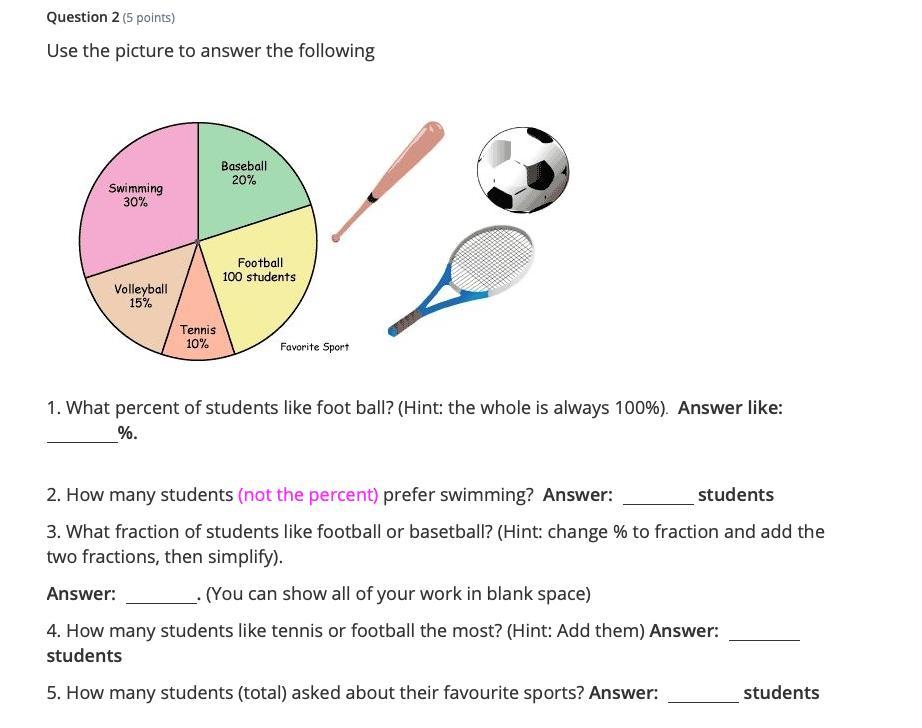 Question 2 (5 points)

Use the picture to answer the following

Swimming 30%

Baseball 20%

Football 100 students

Volleyball 15%

Tennis 10%

Favorite Sport

1. What percent of students like foot ball? (Hint: the whole is always 100%). Answer like: ________%.

2. How many students (not the percent) prefer swimming? Answer: ________ students

3. What fraction of students like football or basetball? (Hint: change % to fraction and add the two fractions, then simplify).

Answer: ________. (You can show all of your work in blank space)

4. How many students like tennis or football the most? (Hint: Add them) Answer: ________ students

5. How many students (total) asked about their favourite sports? Answer: ________ students